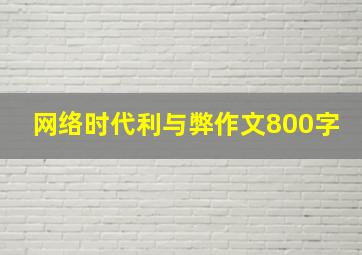 网络时代利与弊作文800字